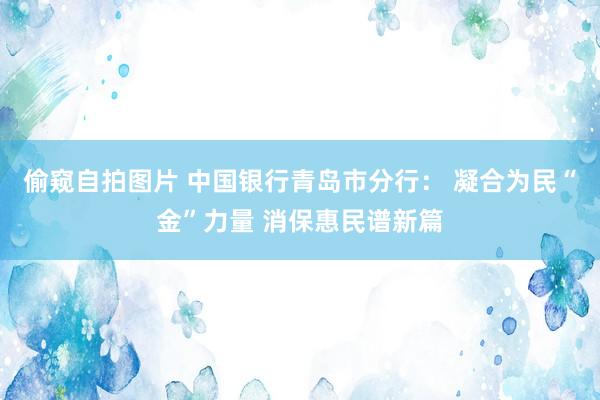 偷窥自拍图片 中国银行青岛市分行： 凝合为民“金”力量 消保惠民谱新篇